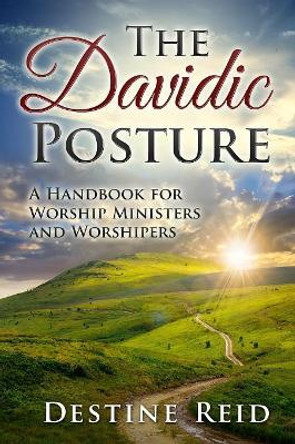 THE
Davidic
POSTURE

A HANDBOOK FOR WORSHIP MINISTERS AND WORSHIPERS

DESTINE REID